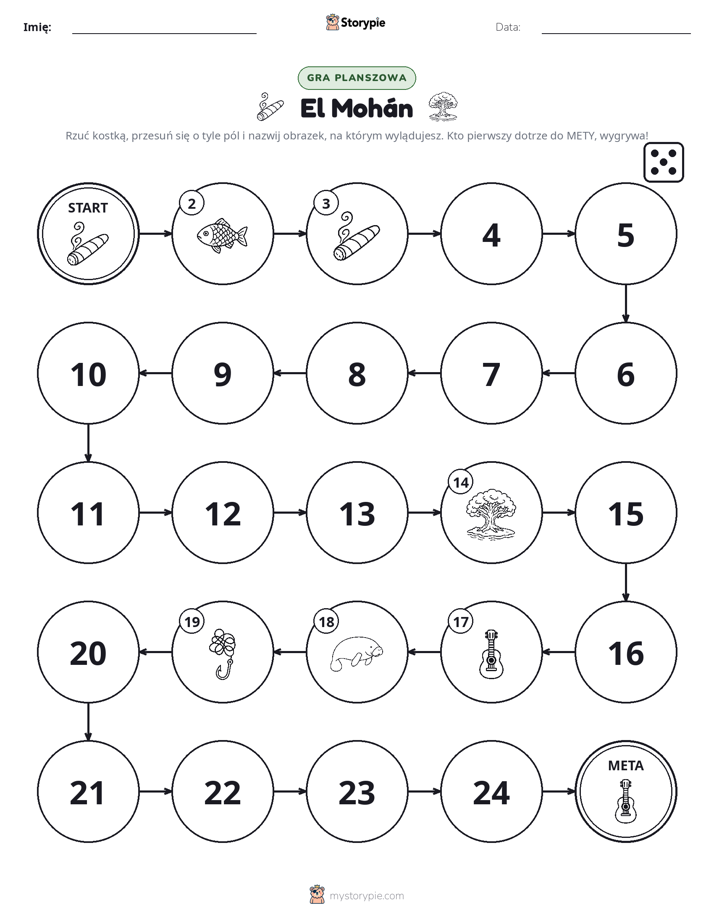 Imię: ____ Storypie Data: ____

GRA PLANSZOWA

El Mohán

Rzuć kostką, przesuń się o tyle pól i nazwij obrazek, na którym wylądujesz. Kto pierwszy dotrze do METY, wygrywa!

START
2
3
4
5
6
7
8
9
10
11
12
13
14
15
16
17
18
19
20
21
22
23
24
META

mystorypie.com